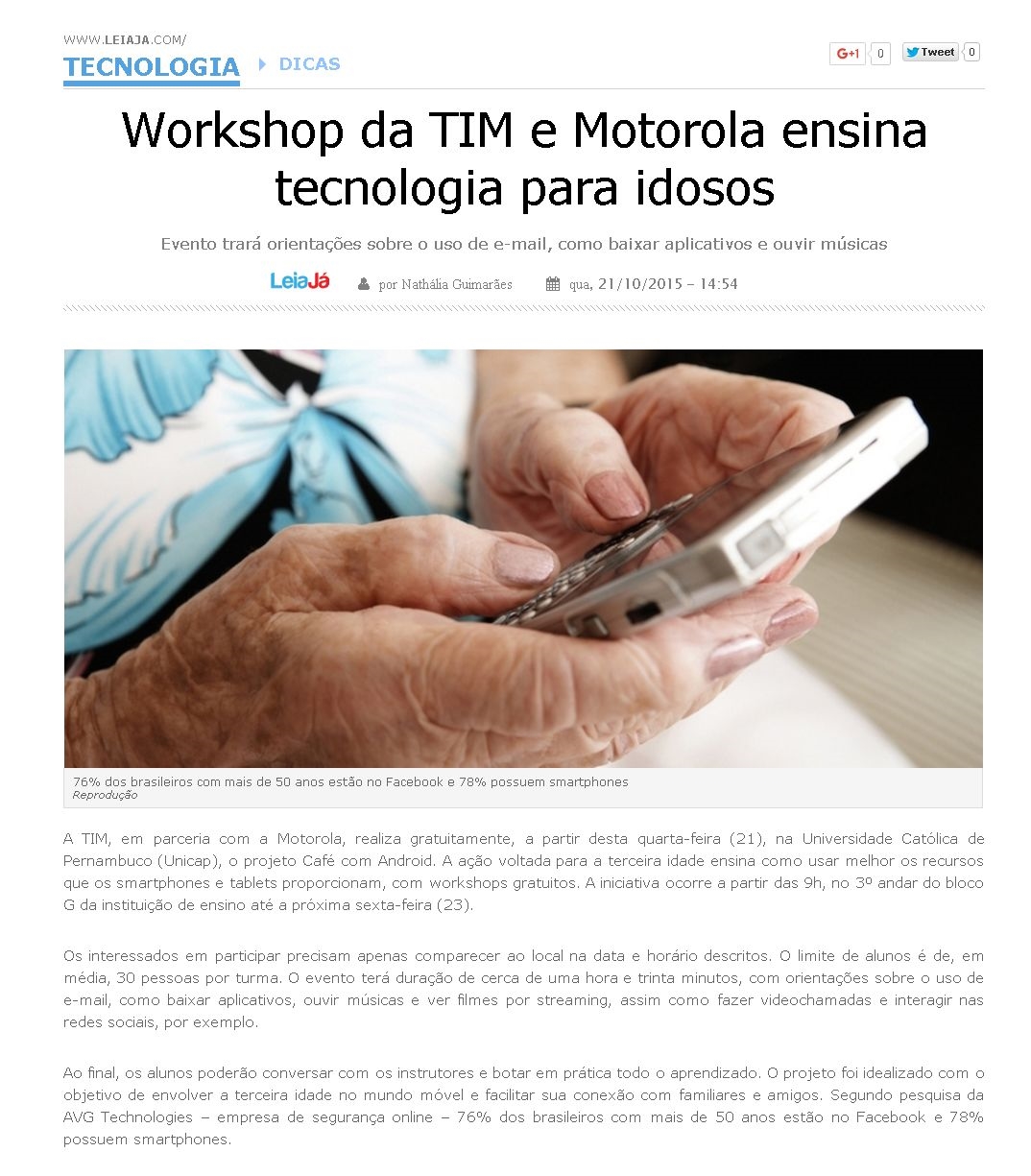 WWW.LEIAJA.COM/

TECNOLOGIA DICAS

G+1 0 Tweet 0

Workshop da TIM e Motorola ensina tecnologia para idosos

Evento trará orientações sobre o uso de e-mail, como baixar aplicativos e ouvir músicas

LeiaJá por Nathália Guimarães qua, 21/10/2015 - 14:54

76% dos brasileiros com mais de 50 anos estão no Facebook e 78% possuem smartphones
Reprodução

A TIM, em parceria com a Motorola, realiza gratuitamente, a partir desta quarta-feira (21), na Universidade Católica de Pernambuco (Unicap), o projeto Café com Android. A ação voltada para a terceira idade ensina como usar melhor os recursos que os smartphones e tablets proporcionam, com workshops gratuitos. A iniciativa ocorre a partir das 9h, no 3º andar do bloco G da instituição de ensino até a próxima sexta-feira (23).

Os interessados em participar precisam apenas comparecer ao local na data e horário descritos. O limite de alunos é de, em média, 30 pessoas por turma. O evento terá duração de cerca de uma hora e trinta minutos, com orientações sobre o uso de e-mail, como baixar aplicativos, ouvir músicas e ver filmes por streaming, assim como fazer videochamadas e interagir nas redes sociais, por exemplo.

Ao final, os alunos poderão conversar com os instrutores e botar em prática todo o aprendizado. O projeto foi idealizado com o objetivo de envolver a terceira idade no mundo móvel e facilitar sua conexão com familiares e amigos. Segundo pesquisa da AVG Technologies – empresa de segurança online – 76% dos brasileiros com mais de 50 anos estão no Facebook e 78% possuem smartphones.